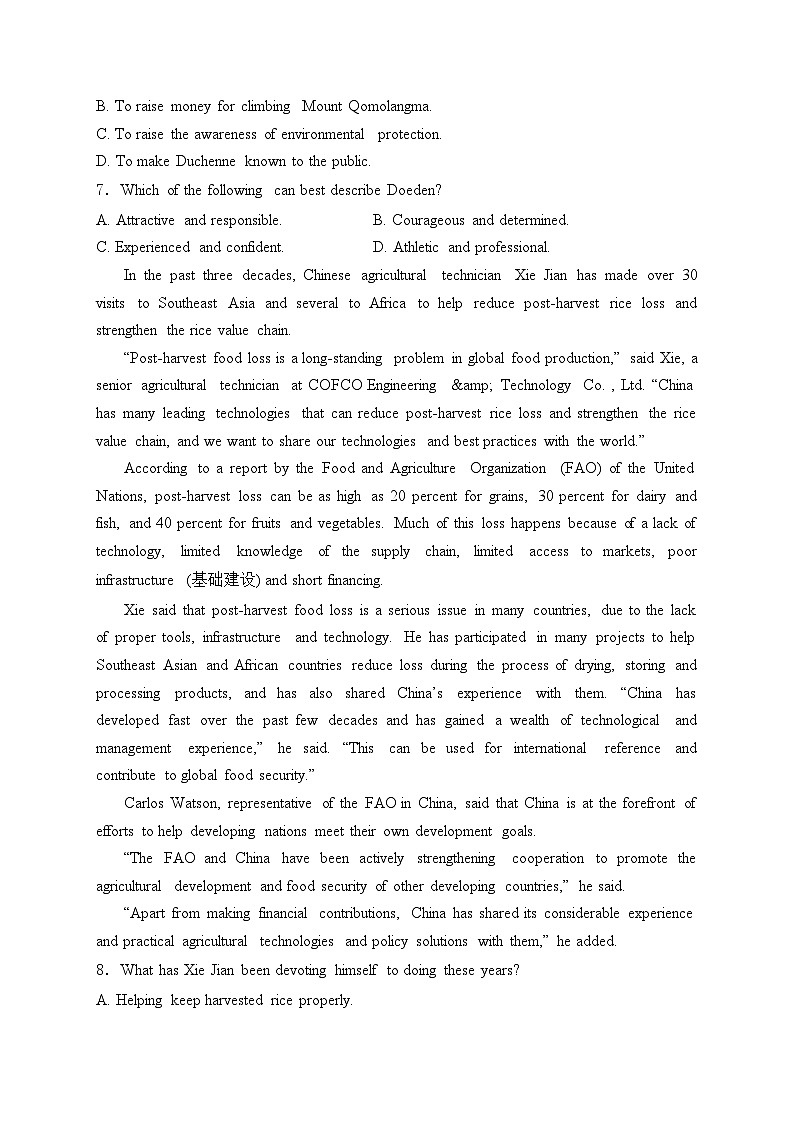 B. To raise money for climbing Mount Qomolangma.
C. To raise the awareness of environmental protection.
D. To make Duchenne known to the public.
7. Which of the following can best describe Doeden?
A. Attractive and responsible.
B. Courageous and determined.
C. Experienced and confident.
D. Athletic and professional.

In the past three decades, Chinese agricultural technician Xie Jian has made over 30 visits to Southeast Asia and several to Africa to help reduce post-harvest rice loss and strengthen the rice value chain.

“Post-harvest food loss is a long-standing problem in global food production,” said Xie, a senior agricultural technician at COFCO Engineering &amp; Technology Co. , Ltd. “China has many leading technologies that can reduce post-harvest rice loss and strengthen the rice value chain, and we want to share our technologies and best practices with the world.”

According to a report by the Food and Agriculture Organization (FAO) of the United Nations, post-harvest loss can be as high as 20 percent for grains, 30 percent for dairy and fish, and 40 percent for fruits and vegetables. Much of this loss happens because of a lack of technology, limited knowledge of the supply chain, limited access to markets, poor infrastructure (基础建设) and short financing.

Xie said that post-harvest food loss is a serious issue in many countries, due to the lack of proper tools, infrastructure and technology. He has participated in many projects to help Southeast Asian and African countries reduce loss during the process of drying, storing and processing products, and has also shared China’s experience with them. “China has developed fast over the past few decades and has gained a wealth of technological and management experience,” he said. “This can be used for international reference and contribute to global food security.”

Carlos Watson, representative of the FAO in China, said that China is at the forefront of efforts to help developing nations meet their own development goals.

“The FAO and China have been actively strengthening cooperation to promote the agricultural development and food security of other developing countries,” he said.

“Apart from making financial contributions, China has shared its considerable experience and practical agricultural technologies and policy solutions with them,” he added.
8. What has Xie Jian been devoting himself to doing these years?
A. Helping keep harvested rice properly.